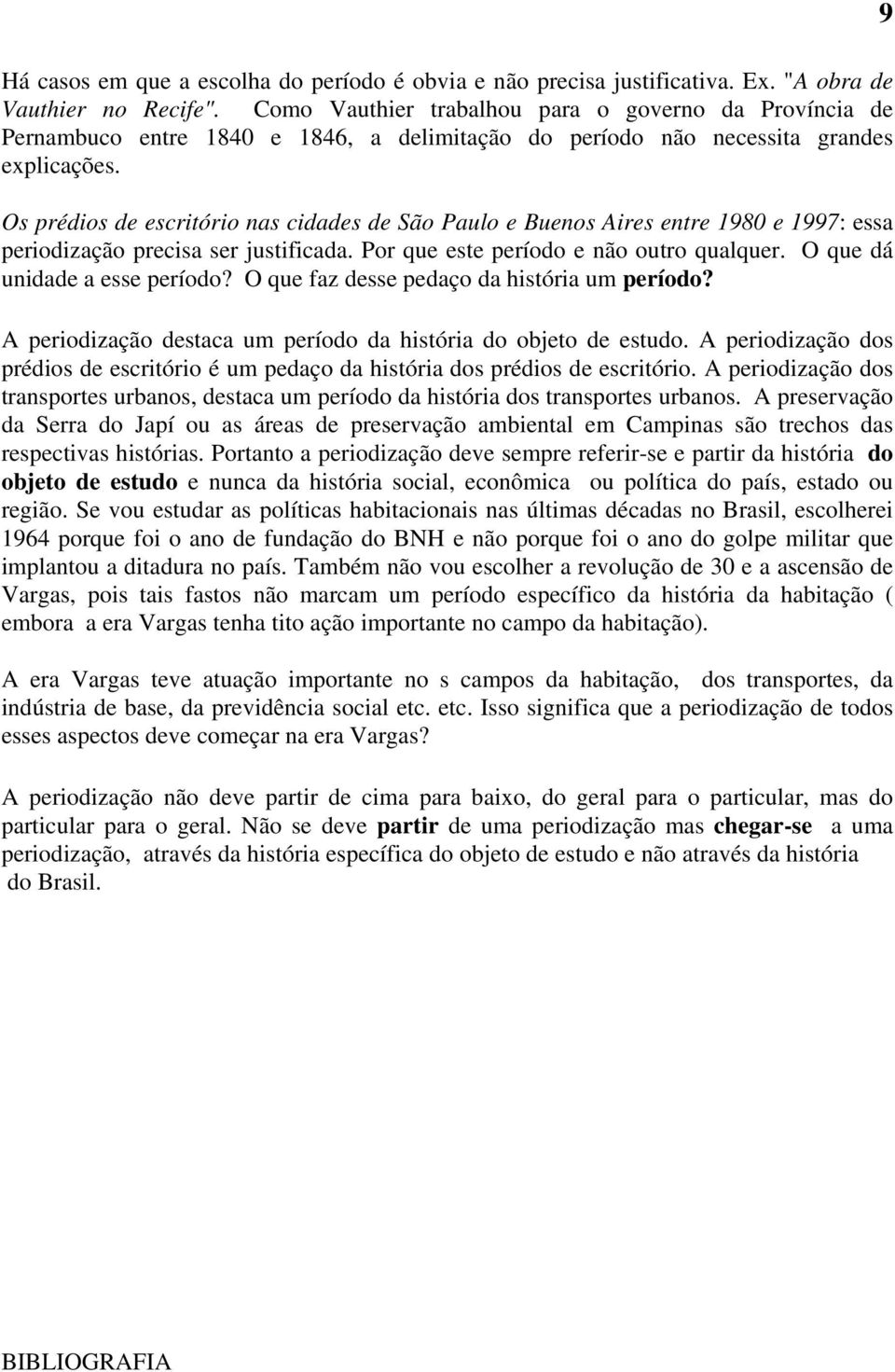 9

Há casos em que a escolha do período é obvia e não precisa justificativa. Ex. "A obra de Vauthier no Recife". Como Vauthier trabalhou para o governo da Província de Pernambuco entre 1840 e 1846, a delimitação do período não necessita grandes explicações.

Os prédios de escritório nas cidades de São Paulo e Buenos Aires entre 1980 e 1997: essa periodização precisa ser justificada. Por que este período e não outro qualquer. O que dá unidade a esse período? O que faz desse pedaço da história um período?

A periodização destaca um período da história do objeto de estudo. A periodização dos prédios de escritório é um pedaço da história dos prédios de escritório. A periodização dos transportes urbanos, destaca um período da história dos transportes urbanos. A preservação da Serra do Japí ou as áreas de preservação ambiental em Campinas são trechos das respectivas histórias. Portanto a periodização deve sempre referir-se e partir da história do objeto de estudo e nunca da história social, econômica ou política do país, estado ou região. Se vou estudar as políticas habitacionais nas últimas décadas no Brasil, escolherei 1964 porque foi o ano de fundação do BNH e não porque foi o ano do golpe militar que implantou a ditadura no país. Também não vou escolher a revolução de 30 e a ascensão de Vargas, pois tais fastos não marcam um período específico da história da habitação ( embora a era Vargas tenha tito ação importante no campo da habitação).

A era Vargas teve atuação importante no s campos da habitação, dos transportes, da indústria de base, da previdência social etc. etc. Isso significa que a periodização de todos esses aspectos deve começar na era Vargas?

A periodização não deve partir de cima para baixo, do geral para o particular, mas do particular para o geral. Não se deve partir de uma periodização mas chegar-se a uma periodização, através da história específica do objeto de estudo e não através da história do Brasil.

BIBLIOGRAFIA